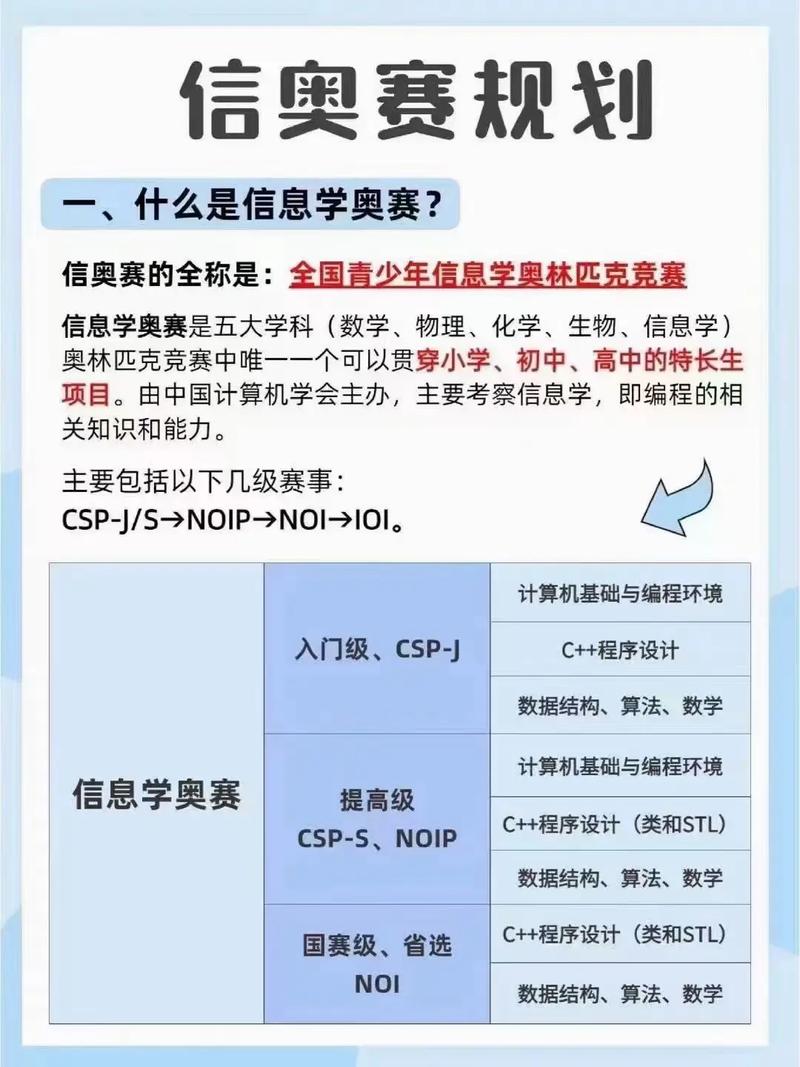 信奥赛规划

一、什么是信息学奥赛？

信奥赛的全称是：全国青少年信息学奥林匹克竞赛

信息学奥赛是五大学科（数学、物理、化学、生物、信息学）奥林匹克竞赛中唯一一个可以贯穿小学、初中、高中的特长生项目。由中国计算机学会主办，主要考察信息学，即编程的相关知识和能力。

主要包括以下几级赛事：
CSP-J/S→NOIP→NOI→IOI。

| 信息学奥赛 | 入门级、CSP-J | 计算机基础与编程环境 |
|---|---|---|
| | | C++程序设计 |
| | | 数据结构、算法、数学 |
| | 提高级 CSP-S、NOIP | 计算机基础与编程环境 |
| | | C++程序设计（类和STL） |
| | | 数据结构、算法、数学 |
| | 国赛级、省选 NOI | C++程序设计（类和STL） |
| | | 数据结构、算法、数学 |